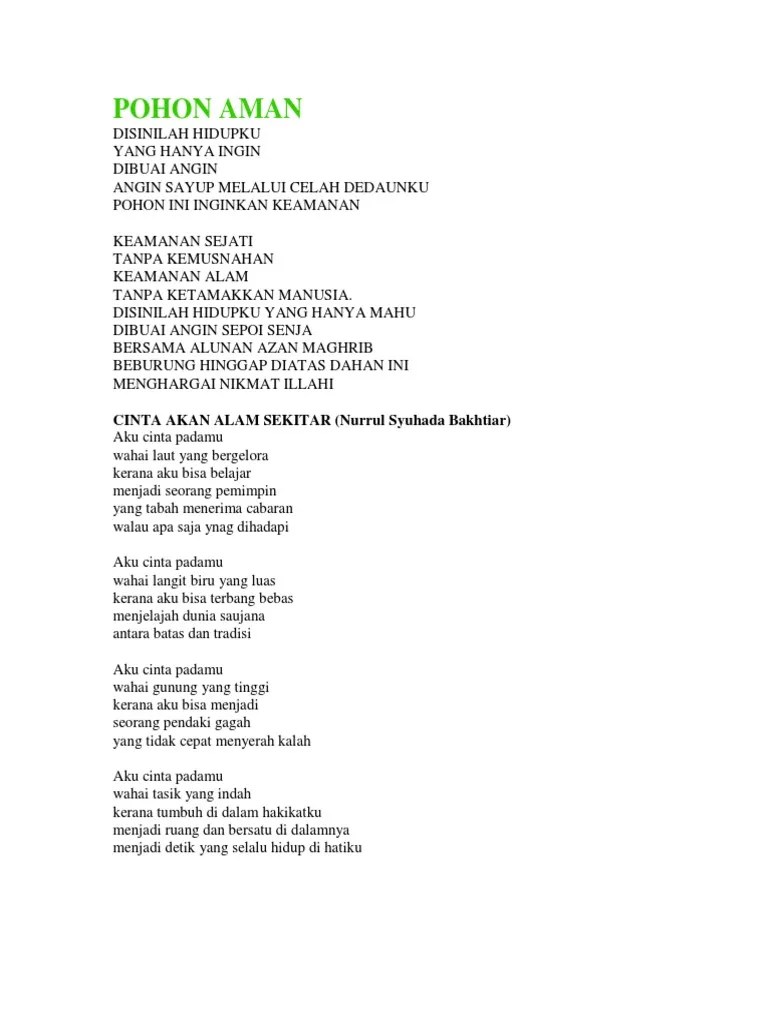 POHON AMAN
DISINILAH HIDUPKU
YANG HANYA INGIN
DIBUAI ANGIN
ANGIN SAYUP MELALUI CELAH DEDAUNKU
POHON INI INGINKAN KEAMANAN

KEAMANAN SEJATI
TANPA KEMUSNAHAN
KEAMANAN ALAM
TANPA KETAMAKKAN MANUSIA.
DISINILAH HIDUPKU YANG HANYA MAHU
DIBUAI ANGIN SEPOI SENJA
BERSAMA ALUNAN AZAN MAGHRIB
BEBURUNG HINGGAP DIATAS DAHAN INI
MENGHARGAI NIKMAT ILLAHI

CINTA AKAN ALAM SEKITAR (Nurrul Syuhada Bakhtiar)
Aku cinta padamu
wahai laut yang bergelora
kerana aku bisa belajar
menjadi seorang pemimpin
yang tabah menerima cabaran
walau apa saja ynag dihadapi

Aku cinta padamu
wahai langit biru yang luas
kerana aku bisa terbang bebas
menjelajah dunia saujana
antara batas dan tradisi

Aku cinta padamu
wahai gunung yang tinggi
kerana aku bisa menjadi
seorang pendaki gagah
yang tidak cepat menyerah kalah

Aku cinta padamu
wahai tasik yang indah
kerana tumbuh di dalam hakikatku
menjadi ruang dan bersatu di dalamnya
menjadi detik yang selalu hidup di hatiku